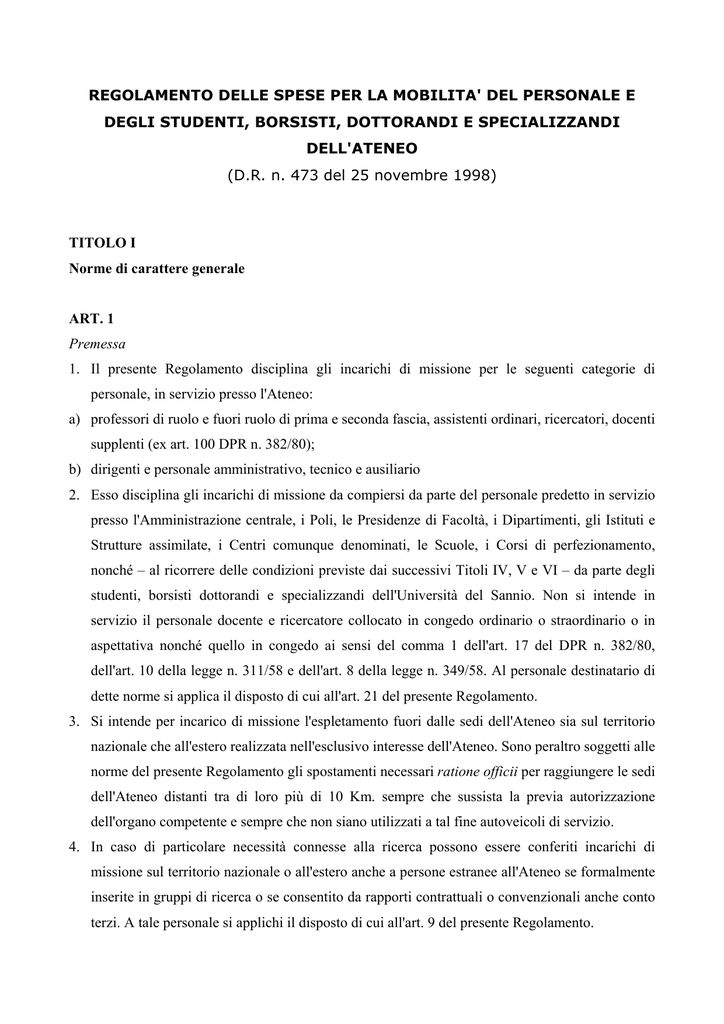 REGOLAMENTO DELLE SPESE PER LA MOBILITA' DEL PERSONALE E DEGLI STUDENTI, BORSISTI, DOTTORANDI E SPECIALIZZANDI DELL'ATENEO
(D.R. n. 473 del 25 novembre 1998)

TITOLO I
Norme di carattere generale

ART. 1
Premessa
1. Il presente Regolamento disciplina gli incarichi di missione per le seguenti categorie di personale, in servizio presso l'Ateneo:
a) professori di ruolo e fuori ruolo di prima e seconda fascia, assistenti ordinari, ricercatori, docenti supplenti (ex art. 100 DPR n. 382/80);
b) dirigenti e personale amministrativo, tecnico e ausiliario
2. Esso disciplina gli incarichi di missione da compiersi da parte del personale predetto in servizio presso l'Amministrazione centrale, i Poli, le Presidenze di Facoltà, i Dipartimenti, gli Istituti e Strutture assimilate, i Centri comunque denominati, le Scuole, i Corsi di perfezionamento, nonché – al ricorrere delle condizioni previste dai successivi Titoli IV, V e VI – da parte degli studenti, borsisti dottorandi e specializzandi dell'Università del Sannio. Non si intende in servizio il personale docente e ricercatore collocato in congedo ordinario o straordinario o in aspettativa nonché quello in congedo ai sensi del comma 1 dell'art. 17 del DPR n. 382/80, dell'art. 10 della legge n. 311/58 e dell'art. 8 della legge n. 349/58. Al personale destinatario di dette norme si applica il disposto di cui all'art. 21 del presente Regolamento.
3. Si intende per incarico di missione l'espletamento fuori dalle sedi dell'Ateneo sia sul territorio nazionale che all'estero realizzata nell'esclusivo interesse dell'Ateneo. Sono peraltro soggetti alle norme del presente Regolamento gli spostamenti necessari ratione officii per raggiungere le sedi dell'Ateneo distanti tra di loro più di 10 Km. sempre che sussista la previa autorizzazione dell'organo competente e sempre che non siano utilizzati a tal fine autoveicoli di servizio.
4. In caso di particolare necessità connesse alla ricerca possono essere conferiti incarichi di missione sul territorio nazionale o all'estero anche a persone estranee all'Ateneo se formalmente inserite in gruppi di ricerca o se consentito da rapporti contrattuali o convenzionali anche conto terzi. A tale personale si applichi il disposto di cui all'art. 9 del presente Regolamento.